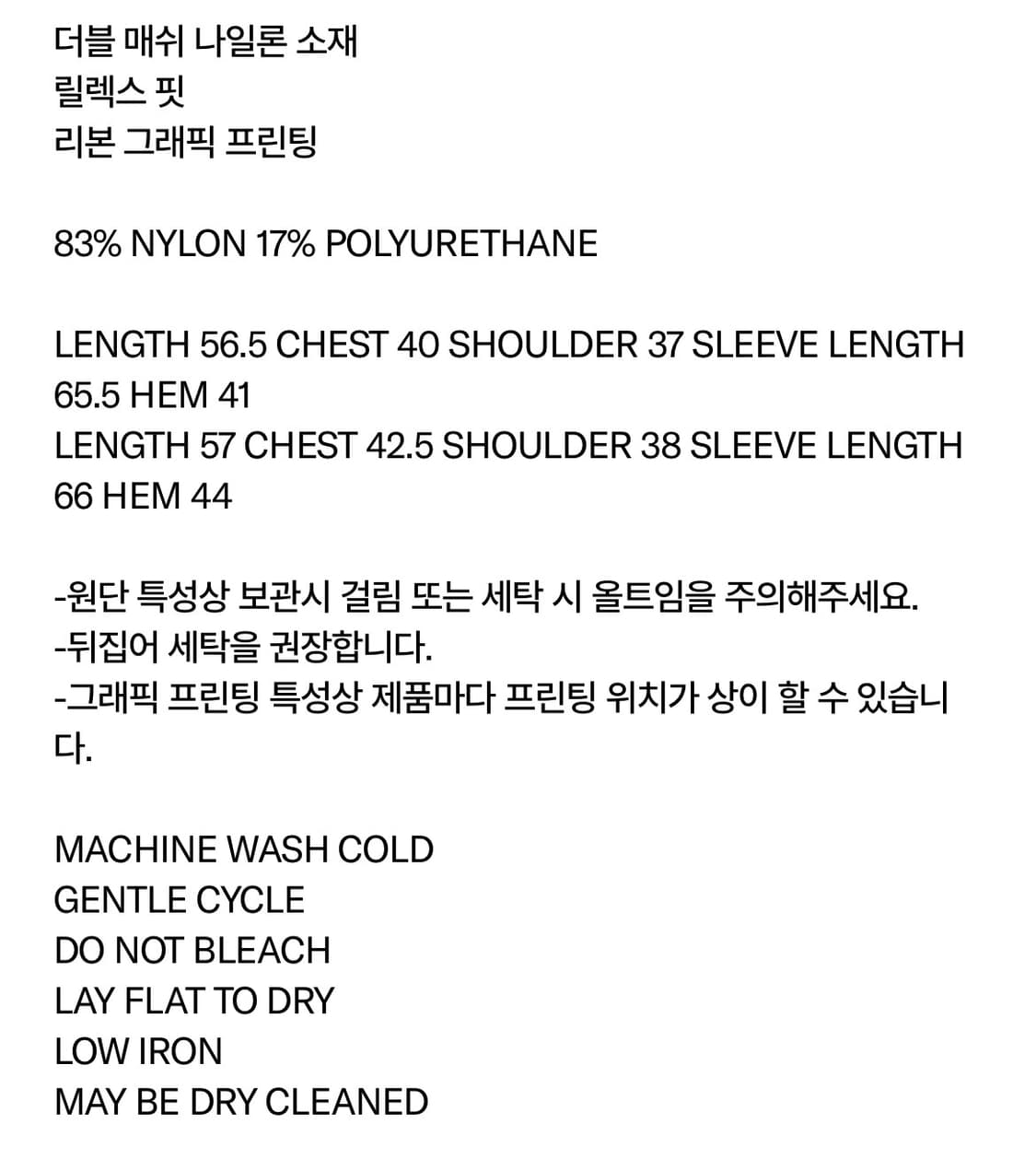 더블 매쉬 나일론 소재
릴렉스 핏
리본 그래픽 프린팅

83% NYLON 17% POLYURETHANE

LENGTH 56.5 CHEST 40 SHOULDER 37 SLEEVE LENGTH 65.5 HEM 41
LENGTH 57 CHEST 42.5 SHOULDER 38 SLEEVE LENGTH 66 HEM 44

-원단 특성상 보관시 걸림 또는 세탁 시 올트임을 주의해주세요.
-뒤집어 세탁을 권장합니다.
-그래픽 프린팅 특성상 제품마다 프린팅 위치가 상이 할 수 있습니다.

MACHINE WASH COLD
GENTLE CYCLE
DO NOT BLEACH
LAY FLAT TO DRY
LOW IRON
MAY BE DRY CLEANED